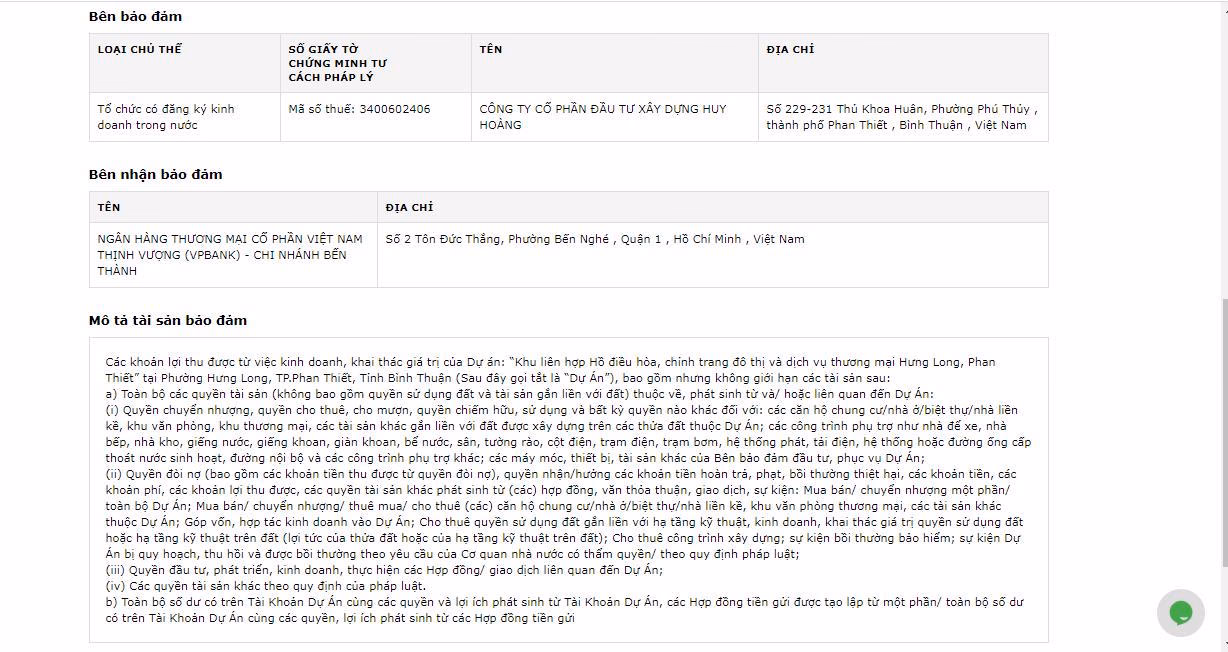 Bên bảo đảm

| LOẠI CHỦ THỂ | SỐ GIẤY TỜ CHỨNG MINH TƯ CÁCH PHÁP LÝ | TÊN | ĐỊA CHỈ |
|---|---|---|---|
| Tổ chức có đăng ký kinh doanh trong nước | Mã số thuế: 3400602406 | CÔNG TY CỔ PHẦN ĐẦU TƯ XÂY DỰNG HUY HOÀNG | Số 229-231 Thủ Khoa Huân, Phường Phú Thủy , thành phố Phan Thiết , Bình Thuận , Việt Nam |

Bên nhận bảo đảm

| TÊN | ĐỊA CHỈ |
|---|---|
| NGÂN HÀNG THƯƠNG MẠI CỔ PHẦN VIỆT NAM THỊNH VƯỢNG (VPBANK) - CHI NHÁNH BẾN THÀNH | Số 2 Tôn Đức Thắng, Phường Bến Nghé , Quận 1 , Hồ Chí Minh , Việt Nam |

Mô tả tài sản bảo đảm

Các khoản lợi thu được từ việc kinh doanh, khai thác giá trị của Dự án: "Khu liên hợp Hồ điều hòa, chỉnh trang đô thị và dịch vụ thương mại Hưng Long, Phan Thiết" tại Phường Hưng Long, TP.Phan Thiết, Tỉnh Bình Thuận (Sau đây gọi tắt là "Dự Án"), bao gồm nhưng không giới hạn các tài sản sau:
a) Toàn bộ các quyền tài sản (không bao gồm quyền sử dụng đất và tài sản gắn liền với đất) thuộc về, phát sinh từ và/ hoặc liên quan đến Dự Án:
(i) Quyền chuyển nhượng, quyền cho thuê, cho mượn, quyền chiếm hữu, sử dụng và bất kỳ quyền nào khác đối với: các căn hộ chung cư/nhà ở/biệt thự/nhà liền kề, khu văn phòng, khu thương mại, các tài sản khác gắn liền với đất được xây dựng trên các thửa đất thuộc Dự Án; các công trình phụ trợ như nhà để xe, nhà bếp, nhà kho, giếng nước, giếng khoan, giàn khoan, bể nước, sân, tường rào, cột điện, trạm điện, trạm bơm, hệ thống phát, tải điện, hệ thống hoặc đường ống cấp thoát nước sinh hoạt, đường nội bộ và các công trình phụ trợ khác; các máy móc, thiết bị, tài sản khác của Bên bảo đảm đầu tư, phục vụ Dự Án;
(ii) Quyền đòi nợ (bao gồm các khoản tiền thu được từ quyền đòi nợ), quyền nhận/hưởng các khoản tiền hoàn trả, phạt, bồi thường thiệt hại, các khoản tiền, các khoản phí, các khoản lợi thu được, các quyền tài sản khác phát sinh từ (các) hợp đồng, văn thỏa thuận, giao dịch, sự kiện: Mua bán/ chuyển nhượng một phần/ toàn bộ Dự Án; Mua bán/ chuyển nhượng/ thuê mua/ cho thuê (các) căn hộ chung cư/nhà ở/biệt thự/nhà liền kề, khu văn phòng thương mại, các tài sản khác thuộc Dự Án; Góp vốn, hợp tác kinh doanh vào Dự Án; Cho thuê quyền sử dụng đất gắn liền với hạ tầng kỹ thuật, kinh doanh, khai thác giá trị quyền sử dụng đất hoặc hạ tầng kỹ thuật trên đất (lợi tức của thửa đất hoặc của hạ tầng kỹ thuật trên đất); Cho thuê công trình xây dựng; sự kiện bồi thường bảo hiểm; sự kiện Dự Án bị quy hoạch, thu hồi và được bồi thường theo yêu cầu của Cơ quan nhà nước có thẩm quyền/ theo quy định pháp luật;
(iii) Quyền đầu tư, phát triển, kinh doanh, thực hiện các Hợp đồng/ giao dịch liên quan đến Dự Án;
(iv) Các quyền tài sản khác theo quy định của pháp luật.
b) Toàn bộ số dư có trên Tài Khoản Dự Án cùng các quyền và lợi ích phát sinh từ Tài Khoản Dự Án, các Hợp đồng tiền gửi được tạo lập từ một phần/ toàn bộ số dư có trên Tài Khoản Dự Án cùng các quyền, lợi ích phát sinh từ các Hợp đồng tiền gửi